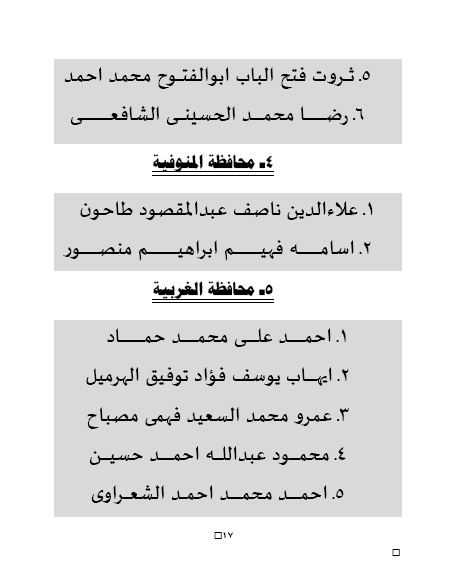 ٥. ثروت فتح الباب ابوالفتوح محمد احمد

٦. رضا محمد الحسينى الشافعى

٤. محافظة المنوفية

١. علاءالدين ناصف عبدالمقصود طاحون

٢. اسامه فهيم ابراهيم منصور

٥. محافظة الغربية

١. احمد على محمد حماد

٢. ايهاب يوسف فؤاد توفيق الهرميل

٣. عمرو محمد السعيد فهمى مصباح

٤. محمود عبدالله احمد حسين

٥. احمد محمد احمد الشعراوى

١٧